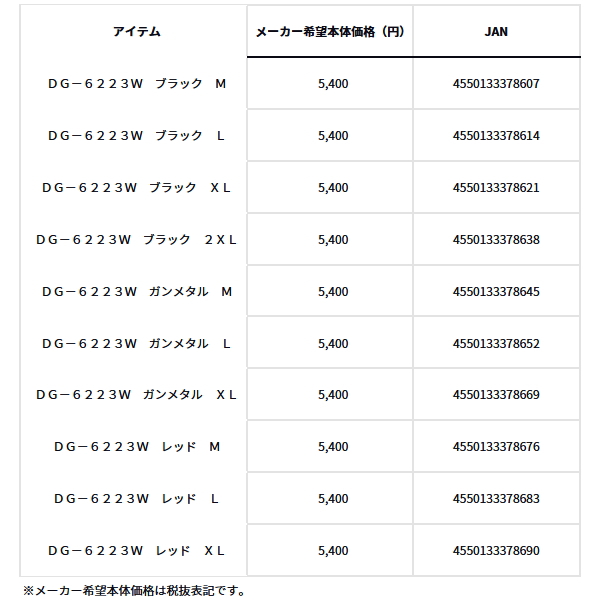 | アイテム | メーカー希望本体価格（円） | JAN |
|---|---|---|
| ＤＧ－６２２３Ｗ　ブラック　Ｍ | 5,400 | 4550133378607 |
| ＤＧ－６２２３Ｗ　ブラック　Ｌ | 5,400 | 4550133378614 |
| ＤＧ－６２２３Ｗ　ブラック　ＸＬ | 5,400 | 4550133378621 |
| ＤＧ－６２２３Ｗ　ブラック　２ＸＬ | 5,400 | 4550133378638 |
| ＤＧ－６２２３Ｗ　ガンメタル　Ｍ | 5,400 | 4550133378645 |
| ＤＧ－６２２３Ｗ　ガンメタル　Ｌ | 5,400 | 4550133378652 |
| ＤＧ－６２２３Ｗ　ガンメタル　ＸＬ | 5,400 | 4550133378669 |
| ＤＧ－６２２３Ｗ　レッド　Ｍ | 5,400 | 4550133378676 |
| ＤＧ－６２２３Ｗ　レッド　Ｌ | 5,400 | 4550133378683 |
| ＤＧ－６２２３Ｗ　レッド　ＸＬ | 5,400 | 4550133378690 |

※メーカー希望本体価格は税抜表記です。